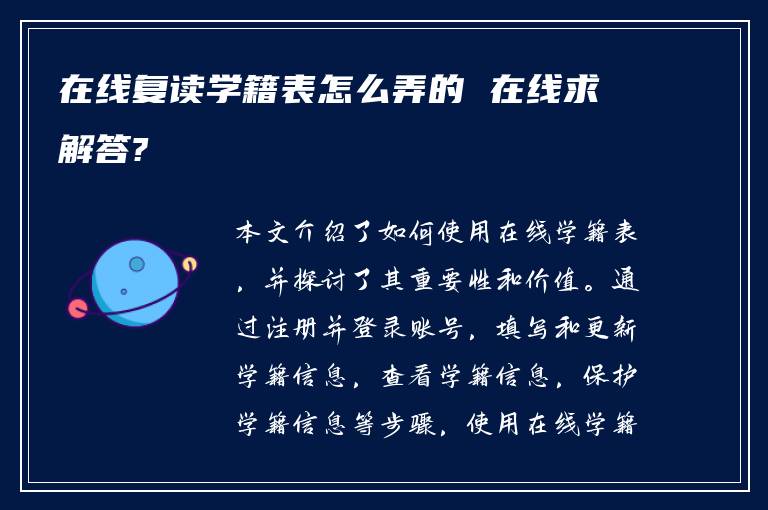 在线复读学籍表怎么弄的 在线求解答?

本文介绍了如何使用在线学籍表，并探讨了其重要性和价值。通过注册并登录账号，填写和更新学籍信息，查看学籍信息，保护学籍信息等步骤，使用在线学籍